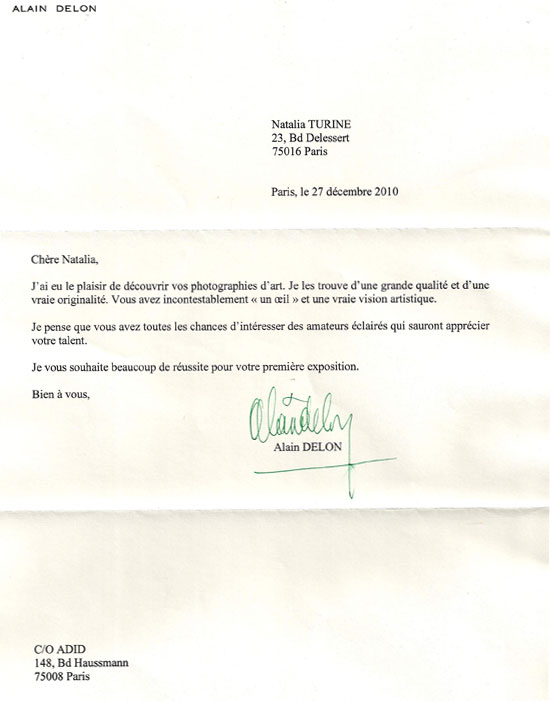 ALAIN DELON

Natalia TURINE
23, Bd Delessert
75016 Paris

Paris, le 27 décembre 2010

Chère Natalia,

J'ai eu le plaisir de découvrir vos photographies d'art. Je les trouve d'une grande qualité et d'une vraie originalité. Vous avez incontestablement « un œil » et une vraie vision artistique.

Je pense que vous avez toutes les chances d'intéresser des amateurs éclairés qui sauront apprécier votre talent.

Je vous souhaite beaucoup de réussite pour votre première exposition.

Bien à vous,

Alain Delon

Alain DELON

C/O ADID
148, Bd Haussmann
75008 Paris